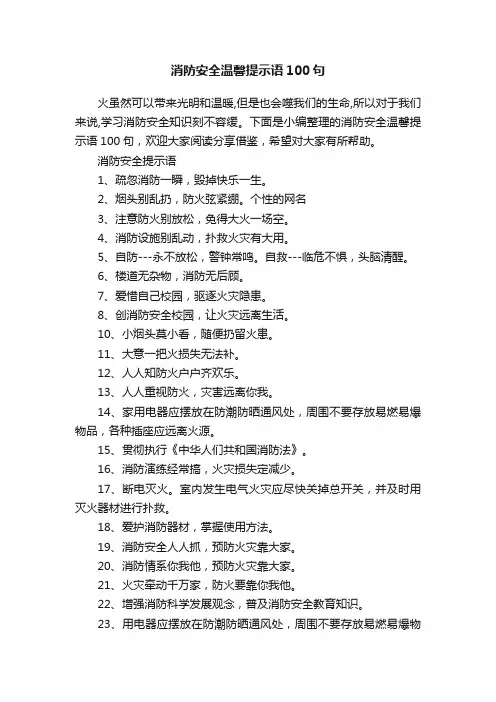 消防安全温馨提示语100句

火虽然可以带来光明和温暖,但是也会噬我们的生命,所以对于我们来说,学习消防安全知识刻不容缓。下面是小编整理的消防安全温馨提示语100句，欢迎大家阅读分享借鉴，希望对大家有所帮助。

消防安全提示语

1、疏忽消防一瞬，毁掉快乐一生。

2、烟头别乱扔，防火弦紧绷。个性的网名

3、注意防火别放松，免得大火一场空。

4、消防设施别乱动，扑救火灾有大用。

5、自防---永不放松，警钟常鸣。自救---临危不惧，头脑清醒。

6、楼道无杂物，消防无后顾。

7、爱惜自己校园，驱逐火灾隐患。

8、创消防安全校园，让火灾远离生活。

10、小烟头莫小看，随便扔留火患。

11、大意一把火损失无法补。

12、人人知防火户户齐欢乐。

13、人人重视防火，灾害远离你我。

14、家用电器应摆放在防潮防晒通风处，周围不要存放易燃易爆物品，各种插座应远离火源。

15、贯彻执行《中华人们共和国消防法》。

16、消防演练经常搞，火灾损失定减少。

17、断电灭火。室内发生电气火灾应尽快关掉总开关，并及时用灭火器材进行扑救。

18、爱护消防器材，掌握使用方法。

19、消防安全人人抓，预防火灾靠大家。

20、消防情系你我他，预防火灾靠大家。

21、火灾牵动千万家，防火要靠你我他。

22、增强消防科学发展观念，普及消防安全教育知识。

23、用电器应摆放在防潮防晒通风处，周围不要存放易燃易爆物